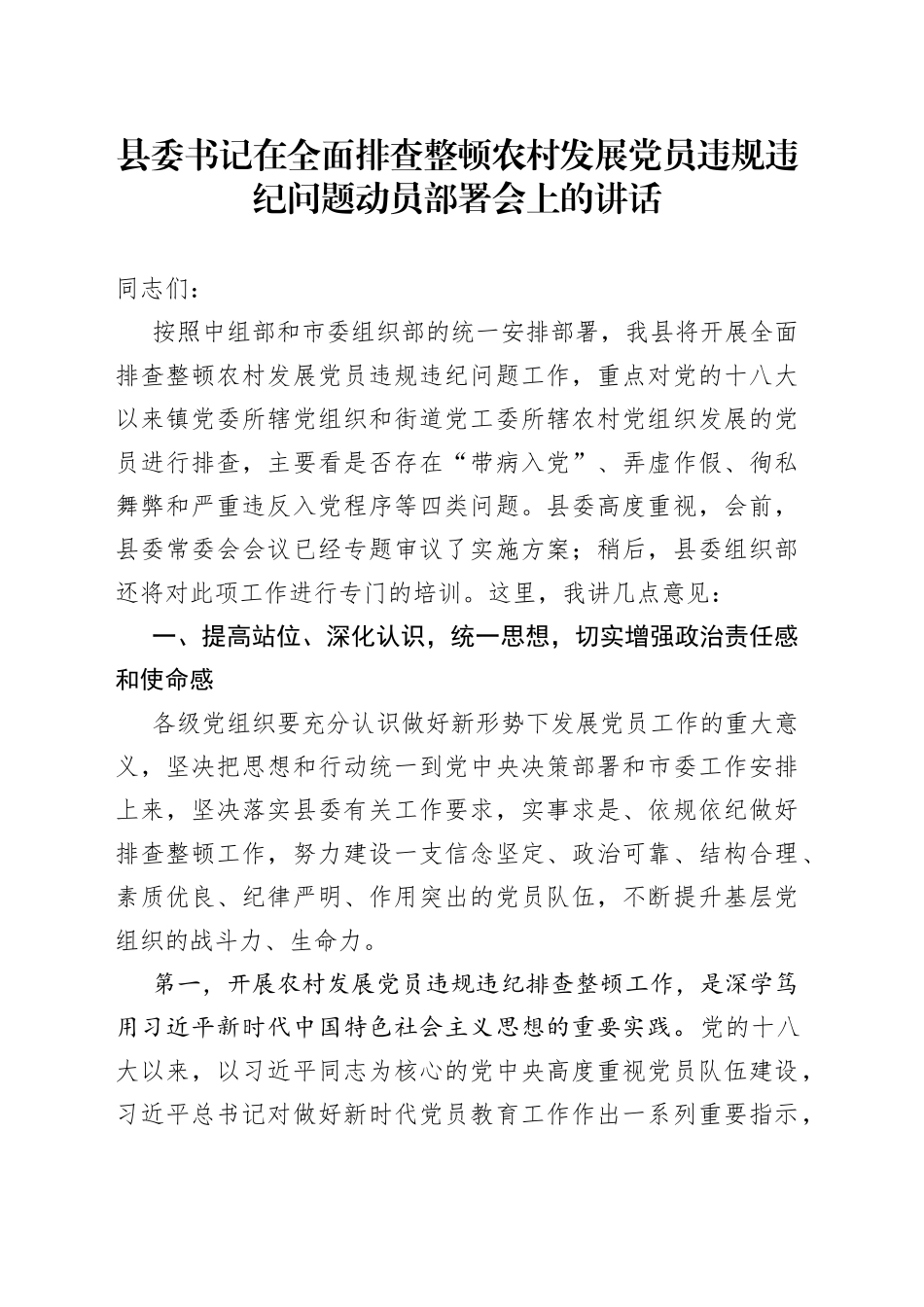 县委书记在全面排查整顿农村发展党员违规违纪问题动员部署会上的讲话

同志们：

按照中组部和市委组织部的统一安排部署，我县将开展全面排查整顿农村发展党员违规违纪问题工作，重点对党的十八大以来镇党委所辖党组织和街道党工委所辖农村党组织发展的党员进行排查，主要看是否存在“带病入党”、弄虚作假、徇私舞弊和严重违反入党程序等四类问题。县委高度重视，会前，县委常委会会议已经专题审议了实施方案；稍后，县委组织部还将对此项工作进行专门的培训。这里，我讲几点意见：

一、提高站位、深化认识，统一思想，切实增强政治责任感和使命感

各级党组织要充分认识做好新形势下发展党员工作的重大意义，坚决把思想和行动统一到党中央决策部署和市委工作安排上来，坚决落实县委有关工作要求，实事求是、依规依纪做好排查整顿工作，努力建设一支信念坚定、政治可靠、结构合理、素质优良、纪律严明、作用突出的党员队伍，不断提升基层党组织的战斗力、生命力。

第一，开展农村发展党员违规违纪排查整顿工作，是深学笃用习近平新时代中国特色社会主义思想的重要实践。党的十八大以来，以习近平同志为核心的党中央高度重视党员队伍建设，习近平总书记对做好新时代党员教育工作作出一系列重要指示，